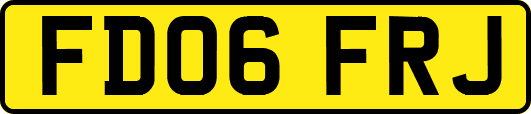 FD06 FRJ